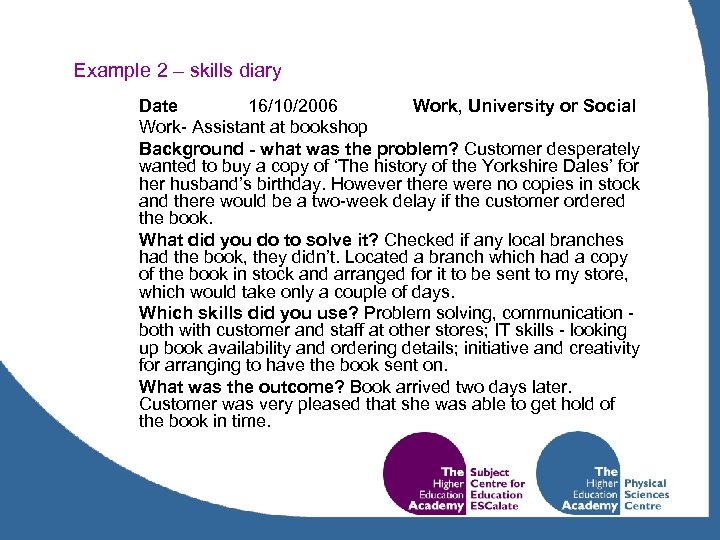 Example 2 – skills diary

Date 16/10/2006 Work, University or Social

Work- Assistant at bookshop

Background - what was the problem? Customer desperately wanted to buy a copy of 'The history of the Yorkshire Dales' for her husband's birthday. However there were no copies in stock and there would be a two-week delay if the customer ordered the book.

What did you do to solve it? Checked if any local branches had the book, they didn't. Located a branch which had a copy of the book in stock and arranged for it to be sent to my store, which would take only a couple of days.

Which skills did you use? Problem solving, communication - both with customer and staff at other stores; IT skills - looking up book availability and ordering details; initiative and creativity for arranging to have the book sent on.

What was the outcome? Book arrived two days later. Customer was very pleased that she was able to get hold of the book in time.

The Higher Education Academy Subject Centre for Education ESCalate

The Higher Education Academy Physical Sciences Centre